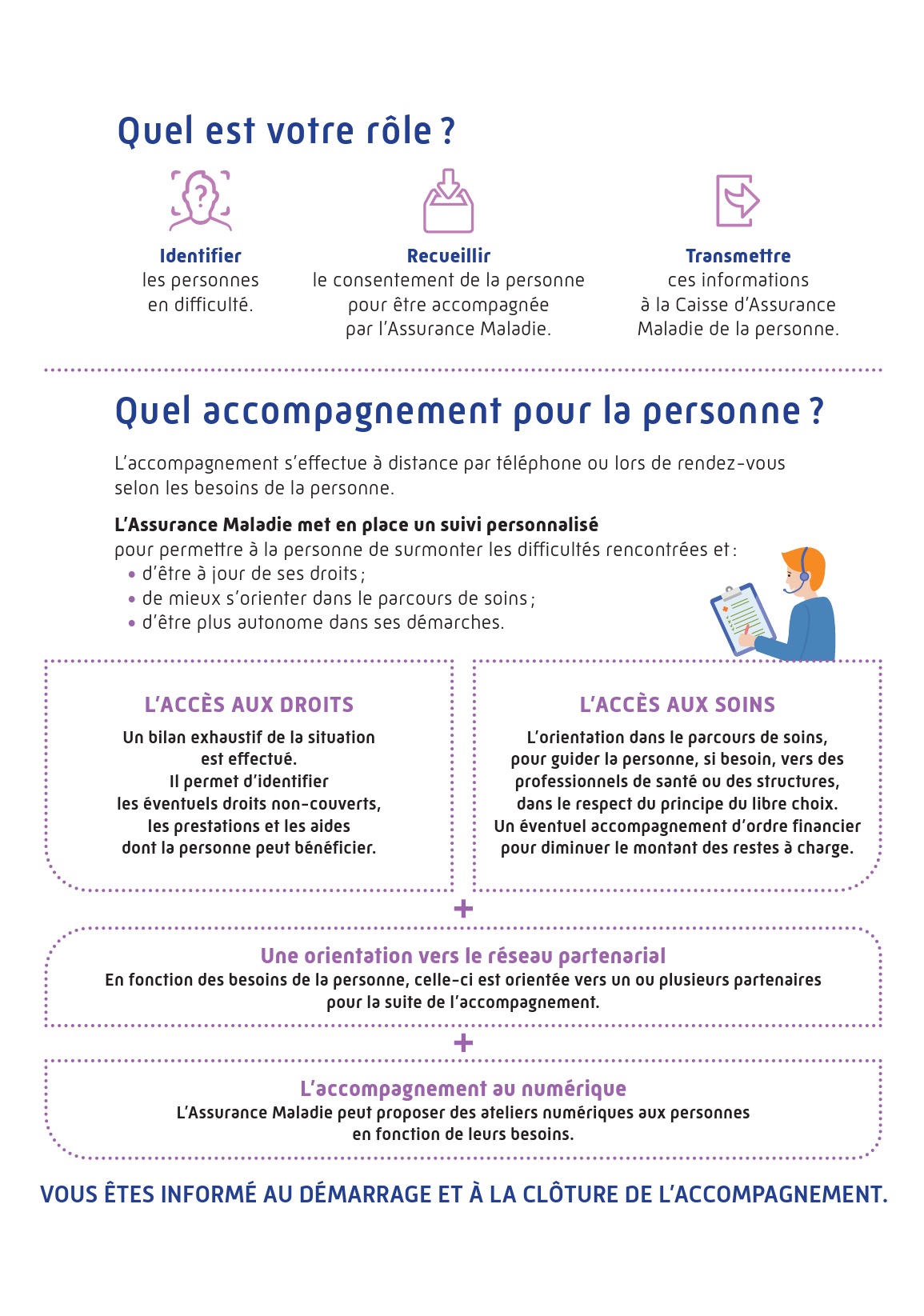 Quel est votre rôle ?

Identifier
les personnes en difficulté.

Recueillir
le consentement de la personne pour être accompagnée par l'Assurance Maladie.

Transmettre
ces informations à la Caisse d'Assurance Maladie de la personne.

Quel accompagnement pour la personne ?

L'accompagnement s'effectue à distance par téléphone ou lors de rendez-vous selon les besoins de la personne.

L'Assurance Maladie met en place un suivi personnalisé
pour permettre à la personne de surmonter les difficultés rencontrées et :
• d'être à jour de ses droits ;
• de mieux s'orienter dans le parcours de soins ;
• d'être plus autonome dans ses démarches.

L'ACCÈS AUX DROITS
Un bilan exhaustif de la situation est effectué.
Il permet d'identifier les éventuels droits non-couverts, les prestations et les aides dont la personne peut bénéficier.

L'ACCÈS AUX SOINS
L'orientation dans le parcours de soins, pour guider la personne, si besoin, vers des professionnels de santé ou des structures, dans le respect du principe du libre choix.
Un éventuel accompagnement d'ordre financier pour diminuer le montant des restes à charge.

+

Une orientation vers le réseau partenarial
En fonction des besoins de la personne, celle-ci est orientée vers un ou plusieurs partenaires pour la suite de l'accompagnement.

+

L'accompagnement au numérique
L'Assurance Maladie peut proposer des ateliers numériques aux personnes en fonction de leurs besoins.

VOUS ÊTES INFORMÉ AU DÉMARRAGE ET À LA CLÔTURE DE L'ACCOMPAGNEMENT.